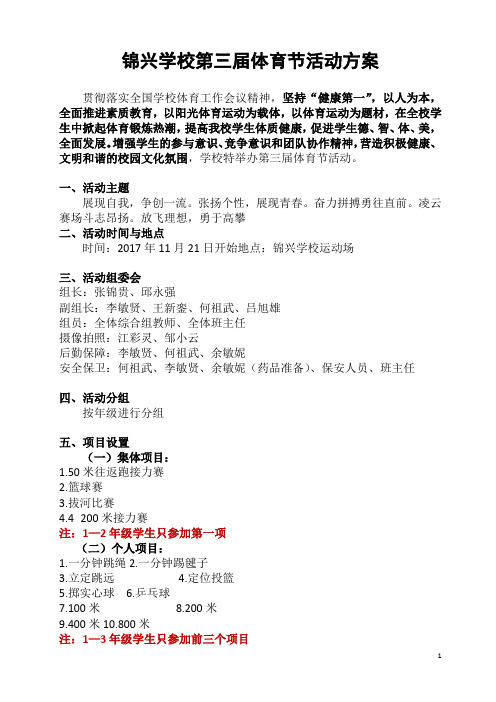 锦兴学校第三届体育节活动方案

贯彻落实全国学校体育工作会议精神，坚持“健康第一”，以人为本，全面推进素质教育，以阳光体育运动为载体，以体育运动为题材，在全校学生中掀起体育锻炼热潮，提高我校学生体质健康，促进学生德、智、体、美，全面发展。增强学生的参与意识、竞争意识和团队协作精神，营造积极健康、文明和谐的校园文化氛围，学校特举办第三届体育节活动。

一、活动主题

展现自我，争创一流。张扬个性，展现青春。奋力拼搏勇往直前。凌云赛场斗志昂扬。放飞理想，勇于高攀

二、活动时间与地点

时间：2017 年 11 月 21 日开始地点：锦兴学校运动场

三、活动组委会

组长：张锦贵、邱永强

副组长：李敏贤、王新銮、何祖武、吕旭雄

组员：全体综合组教师、全体班主任

摄像拍照：江彩灵、邹小云

后勤保障：李敏贤、何祖武、余敏妮

安全保卫：何祖武、李敏贤、余敏妮（药品准备）、保安人员、班主任

四、活动分组

按年级进行分组

五、项目设置

（一）集体项目：

1.50 米往返跑接力赛

2.篮球赛

3.拔河比赛

4.4 200 米接力赛

注：1—2 年级学生只参加第一项

（二）个人项目：

1.一分钟跳绳 2.一分钟踢毽子

3.立定跳远 4.定位投篮

5.掷实心球 6.乒乓球

7.100 米 8.200 米

9.400 米 10.800 米

注：1—3 年级学生只参加前三个项目

1